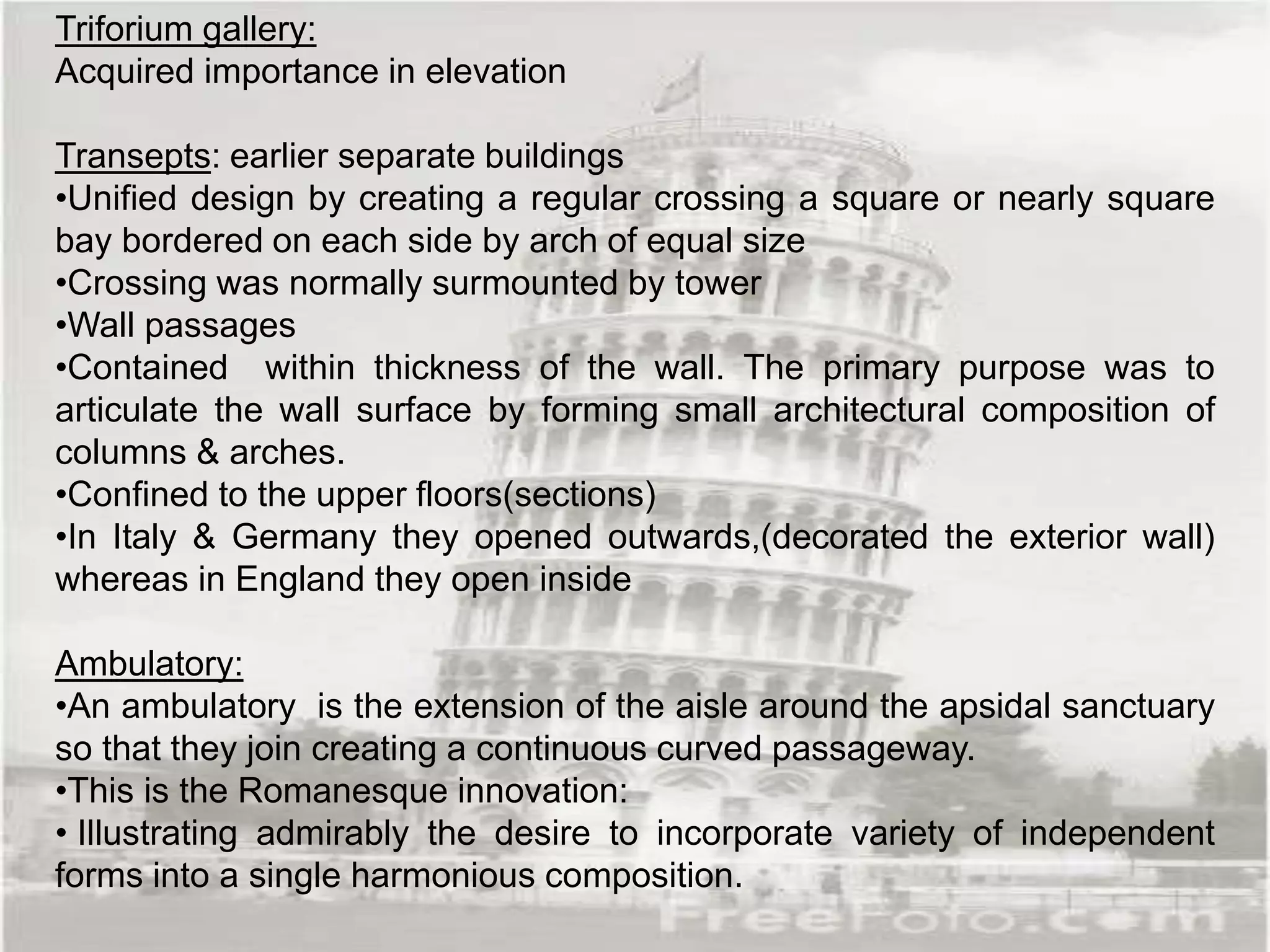 Triforium gallery:
Acquired importance in elevation

Transepts: earlier separate buildings
•Unified design by creating a regular crossing a square or nearly square bay bordered on each side by arch of equal size
•Crossing was normally surmounted by tower
•Wall passages
•Contained within thickness of the wall. The primary purpose was to articulate the wall surface by forming small architectural composition of columns & arches.
•Confined to the upper floors(sections)
•In Italy & Germany they opened outwards,(decorated the exterior wall) whereas in England they open inside

Ambulatory:
•An ambulatory is the extension of the aisle around the apsidal sanctuary so that they join creating a continuous curved passageway.
•This is the Romanesque innovation:
• Illustrating admirably the desire to incorporate variety of independent forms into a single harmonious composition.

FreeFoto.com